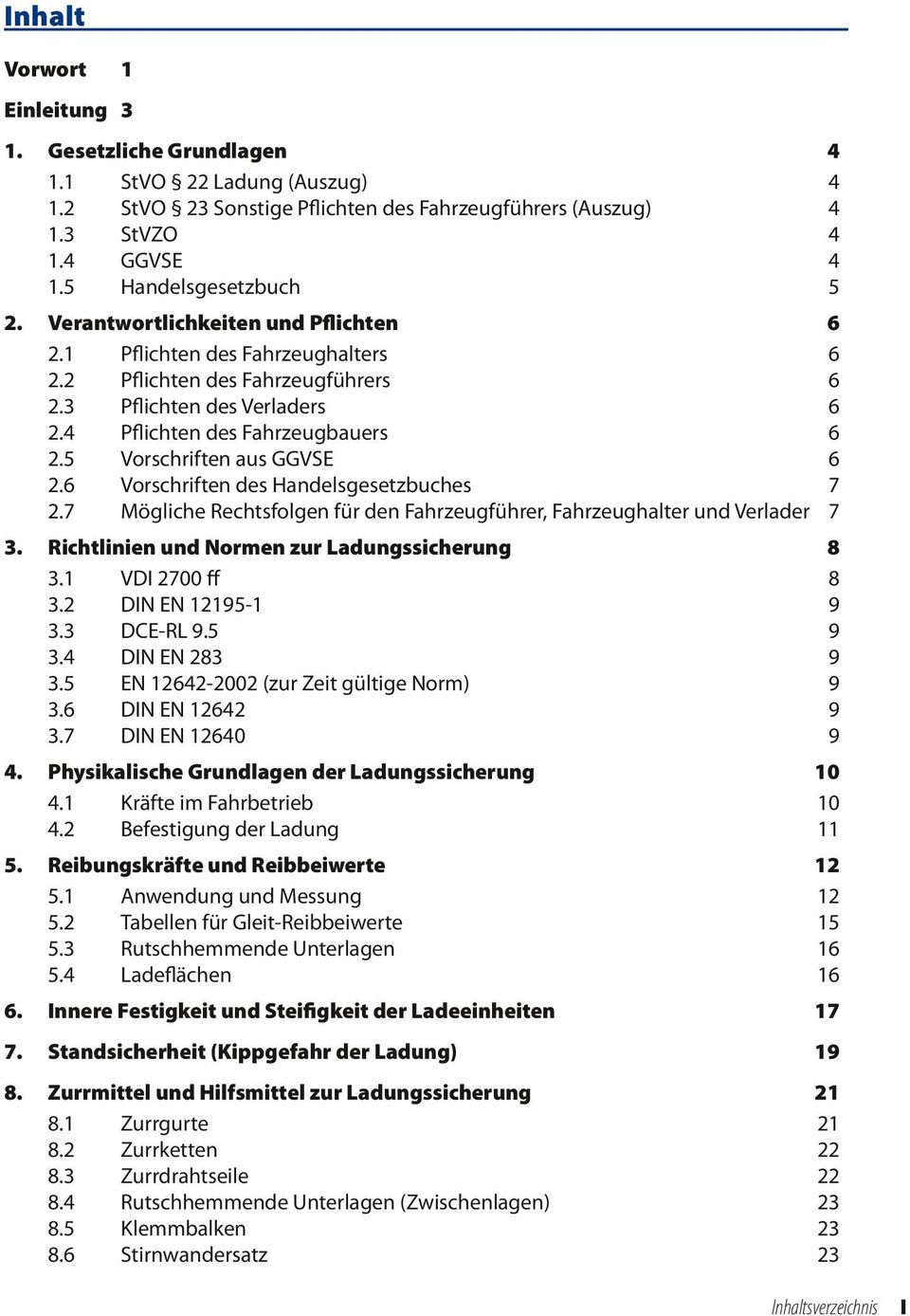 Inhalt

Vorwort 1

Einleitung 3

1. Gesetzliche Grundlagen 4

1.1 StVO § 22 Ladung (Auszug) 4
1.2 StVO § 23 Sonstige Pflichten des Fahrzeugführers (Auszug) 4
1.3 StVZO 4
1.4 GGVSE 4
1.5 Handelsgesetzbuch 5

2. Verantwortlichkeiten und Pflichten 6

2.1 Pflichten des Fahrzeughalters 6
2.2 Pflichten des Fahrzeugführers 6
2.3 Pflichten des Verladers 6
2.4 Pflichten des Fahrzeugbauers 6
2.5 Vorschriften aus GGVSE 6
2.6 Vorschriften des Handelsgesetzbuches 7
2.7 Mögliche Rechtsfolgen für den Fahrzeugführer, Fahrzeughalter und Verlader 7

3. Richtlinien und Normen zur Ladungssicherung 8

3.1 VDI 2700 ff 8
3.2 DIN EN 12195-1 9
3.3 DCE-RL 9.5 9
3.4 DIN EN 283 9
3.5 EN 12642-2002 (zur Zeit gültige Norm) 9
3.6 DIN EN 12642 9
3.7 DIN EN 12640 9

4. Physikalische Grundlagen der Ladungssicherung 10

4.1 Kräfte im Fahrbetrieb 10
4.2 Befestigung der Ladung 11

5. Reibungskräfte und Reibbeiwerte 12

5.1 Anwendung und Messung 12
5.2 Tabellen für Gleit-Reibbeiwerte 15
5.3 Rutschhemmende Unterlagen 16
5.4 Ladeflächen 16

6. Innere Festigkeit und Steifigkeit der Ladeeinheiten 17

7. Standsicherheit (Kippgefahr der Ladung) 19

8. Zurrmittel und Hilfsmittel zur Ladungssicherung 21

8.1 Zurrgurte 21
8.2 Zurrketten 22
8.3 Zurrdrahtseile 22
8.4 Rutschhemmende Unterlagen (Zwischenlagen) 23
8.5 Klemmbalken 23
8.6 Stirnwandersatz 23

Inhaltsverzeichnis I